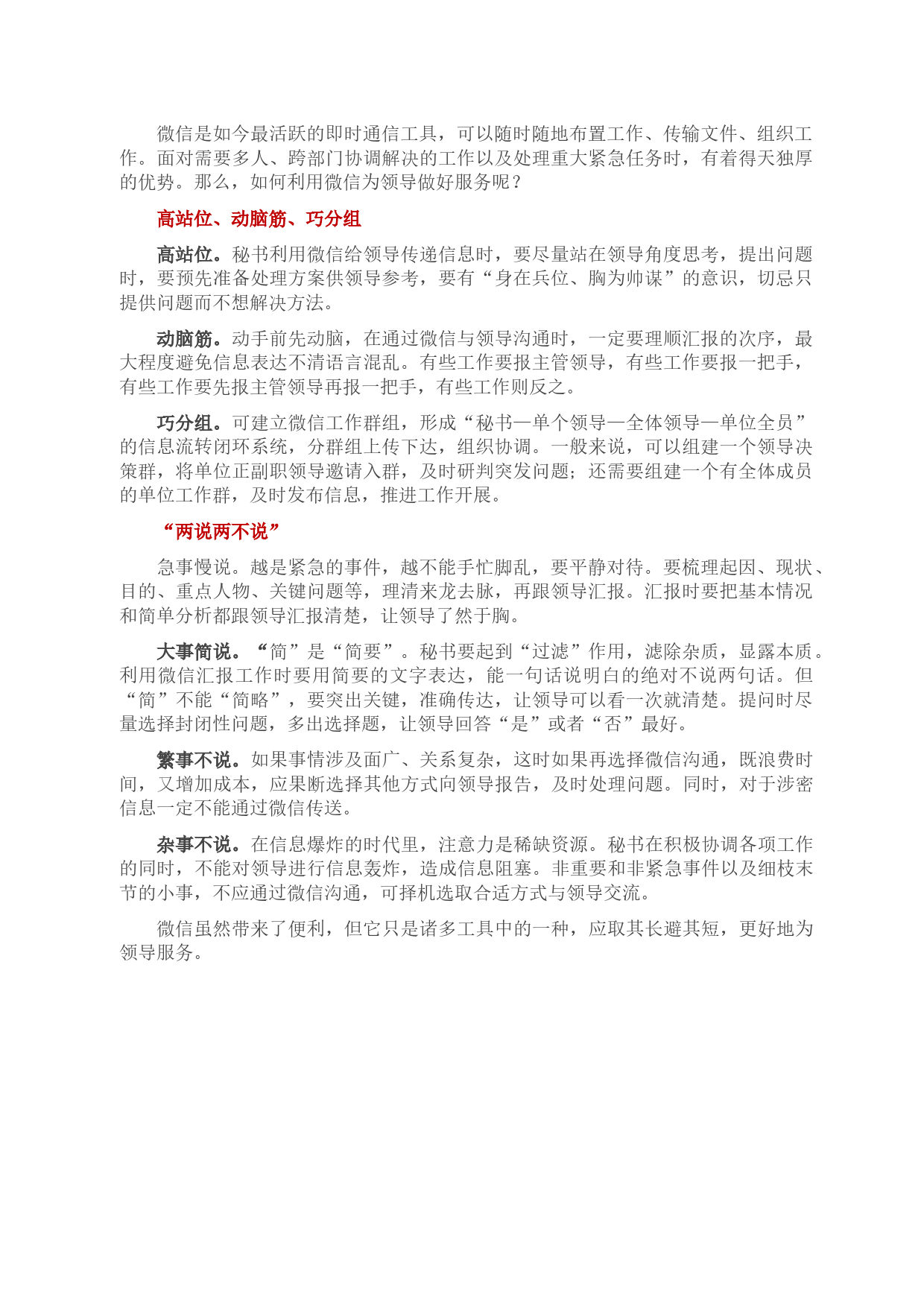 微信是如今最活跃的即时通信工具，可以随时随地布置工作、传输文件、组织工作。面对需要多人、跨部门协调解决的工作以及处理重大紧急任务时，有着得天独厚的优势。那么，如何利用微信为领导做好服务呢？

高站位、动脑筋、巧分组

高站位。秘书利用微信给领导传递信息时，要尽量站在领导角度思考，提出问题时，要预先准备处理方案供领导参考，要有“身在兵位、胸为帅谋”的意识，切忌只提供问题而不想解决方法。

动脑筋。动手前先动脑，在通过微信与领导沟通时，一定要理顺汇报的次序，最大程度避免信息表达不清语言混乱。有些工作要报主管领导，有些工作要报一把手，有些工作要先报主管领导再报一把手，有些工作则反之。

巧分组。可建立微信工作群组，形成“秘书—单个领导—全体领导—单位全员”的信息流转闭环系统，分群组上传下达，组织协调。一般来说，可以组建一个领导决策群，将单位正副职领导邀请入群，及时研判突发问题；还需要组建一个有全体成员的单位工作群，及时发布信息，推进工作开展。

“两说两不说”

急事慢说。越是紧急的事件，越不能手忙脚乱，要平静对待。要梳理起因、现状、目的、重点人物、关键问题等，理清来龙去脉，再跟领导汇报。汇报时要把基本情况和简单分析都跟领导汇报清楚，让领导了然于胸。

大事简说。“简”是“简要”。秘书要起到“过滤”作用，滤除杂质，显露本质。利用微信汇报工作时要用简要的文字表达，能一句话说明白的绝对不说两句话。但“简”不能“简略”，要突出关键，准确传达，让领导可以看一次就清楚。提问时尽量选择封闭性问题，多出选择题，让领导回答“是”或者“否”最好。

繁事不说。如果事情涉及面广、关系复杂，这时如果再选择微信沟通，既浪费时间，又增加成本，应果断选择其他方式向领导报告，及时处理问题。同时，对于涉密信息一定不能通过微信传送。

杂事不说。在信息爆炸的时代里，注意力是稀缺资源。秘书在积极协调各项工作的同时，不能对领导进行信息轰炸，造成信息阻塞。非重要和非紧急事件以及细枝末节的小事，不应通过微信沟通，可择机选取合适方式与领导交流。

微信虽然带来了便利，但它只是诸多工具中的一种，应取其长避其短，更好地为领导服务。